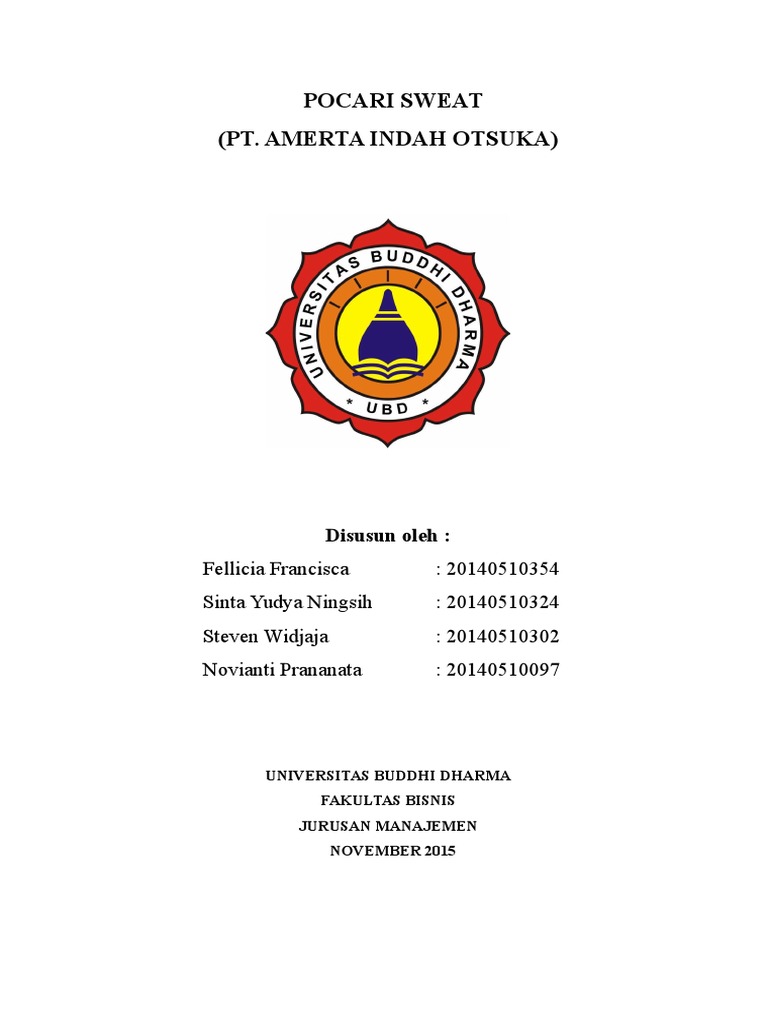 POCARI SWEAT
(PT. AMERTA INDAH OTSUKA)

UNIVERSITAS BUDDHI DHARMA
* UBD *

Disusun oleh :

Fellicia Francisca : 20140510354
Sinta Yudya Ningsih : 20140510324
Steven Widjaja : 20140510302
Novianti Prananata : 20140510097

UNIVERSITAS BUDDHI DHARMA
FAKULTAS BISNIS
JURUSAN MANAJEMEN
NOVEMBER 2015